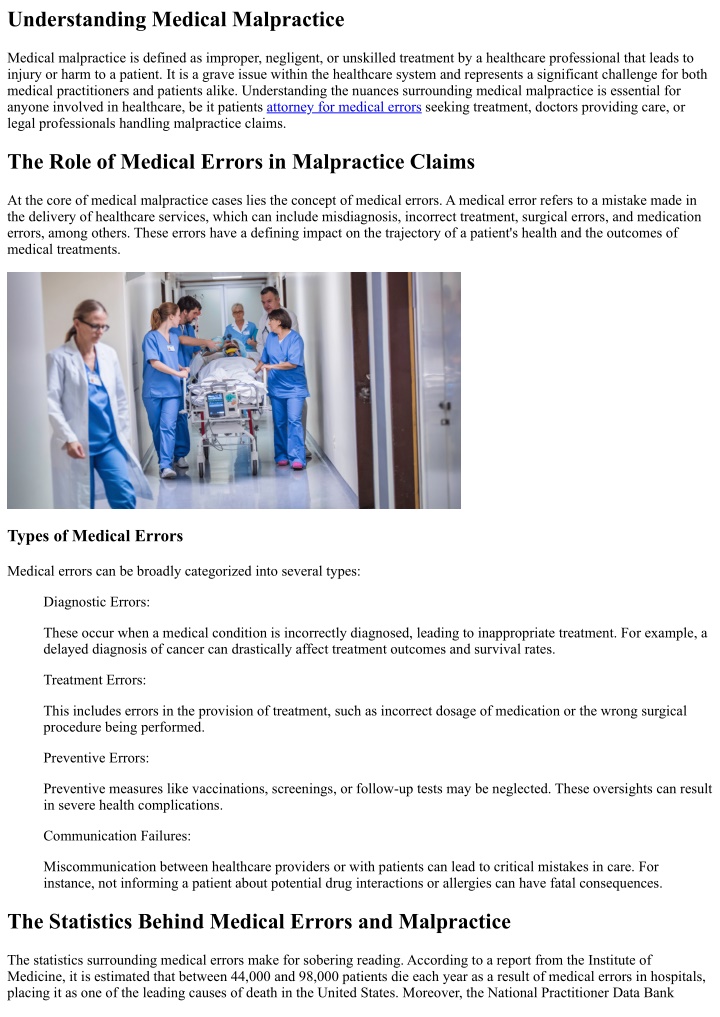 Understanding Medical Malpractice

Medical malpractice is defined as improper, negligent, or unskilled treatment by a healthcare professional that leads to injury or harm to a patient. It is a grave issue within the healthcare system and represents a significant challenge for both medical practitioners and patients alike. Understanding the nuances surrounding medical malpractice is essential for anyone involved in healthcare, be it patients attorney for medical errors seeking treatment, doctors providing care, or legal professionals handling malpractice claims.

The Role of Medical Errors in Malpractice Claims

At the core of medical malpractice cases lies the concept of medical errors. A medical error refers to a mistake made in the delivery of healthcare services, which can include misdiagnosis, incorrect treatment, surgical errors, and medication errors, among others. These errors have a defining impact on the trajectory of a patient's health and the outcomes of medical treatments.

Types of Medical Errors

Medical errors can be broadly categorized into several types:

Diagnostic Errors:

These occur when a medical condition is incorrectly diagnosed, leading to inappropriate treatment. For example, a delayed diagnosis of cancer can drastically affect treatment outcomes and survival rates.

Treatment Errors:

This includes errors in the provision of treatment, such as incorrect dosage of medication or the wrong surgical procedure being performed.

Preventive Errors:

Preventive measures like vaccinations, screenings, or follow-up tests may be neglected. These oversights can result in severe health complications.

Communication Failures:

Miscommunication between healthcare providers or with patients can lead to critical mistakes in care. For instance, not informing a patient about potential drug interactions or allergies can have fatal consequences.

The Statistics Behind Medical Errors and Malpractice

The statistics surrounding medical errors make for sobering reading. According to a report from the Institute of Medicine, it is estimated that between 44,000 and 98,000 patients die each year as a result of medical errors in hospitals, placing it as one of the leading causes of death in the United States. Moreover, the National Practitioner Data Bank